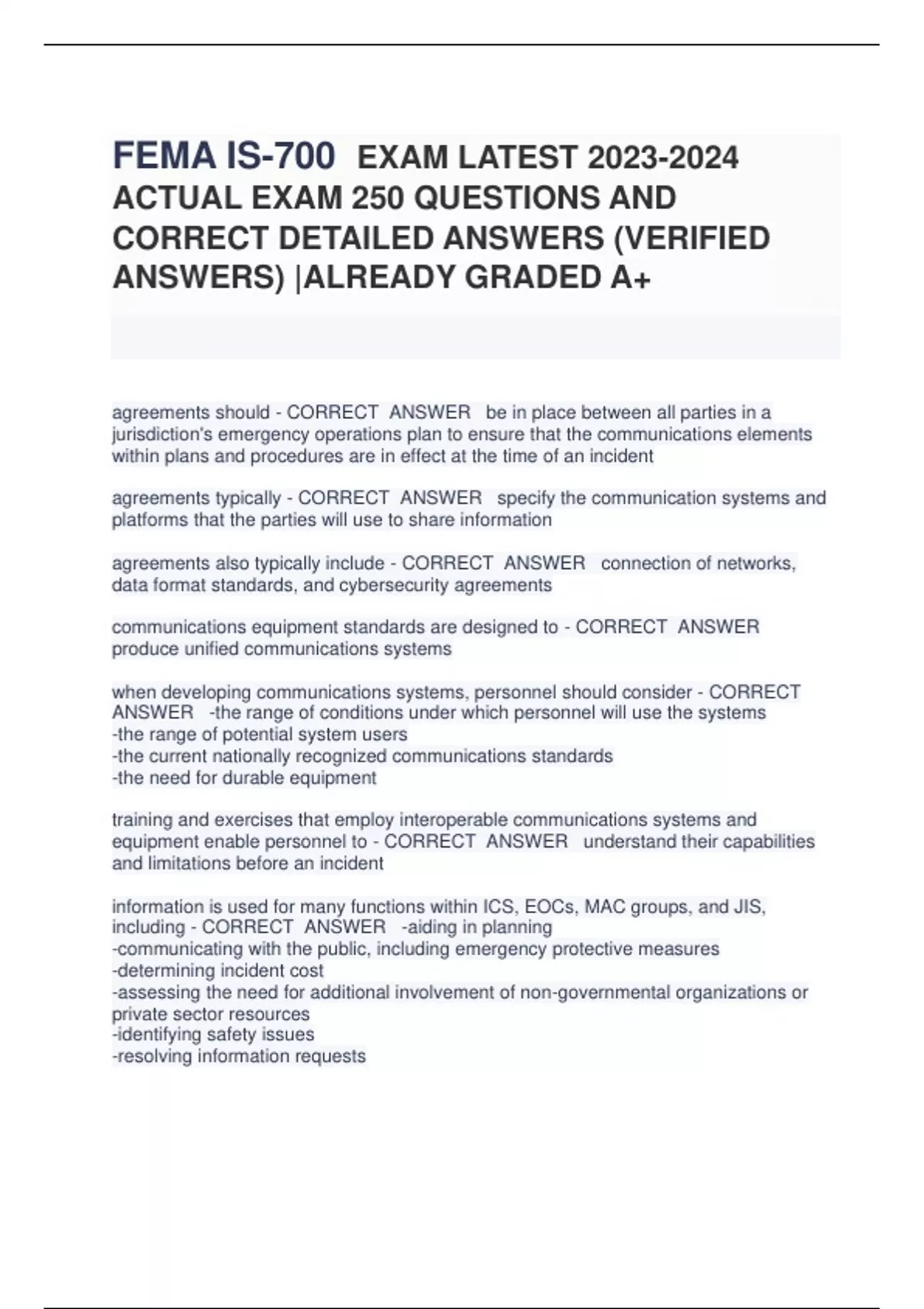 FEMA IS-700 EXAM LATEST 2023-2024 ACTUAL EXAM 250 QUESTIONS AND CORRECT DETAILED ANSWERS (VERIFIED ANSWERS) |ALREADY GRADED A+

agreements should - CORRECT ANSWER be in place between all parties in a jurisdiction's emergency operations plan to ensure that the communications elements within plans and procedures are in effect at the time of an incident

agreements typically - CORRECT ANSWER specify the communication systems and platforms that the parties will use to share information

agreements also typically include - CORRECT ANSWER connection of networks, data format standards, and cybersecurity agreements

communications equipment standards are designed to - CORRECT ANSWER produce unified communications systems

when developing communications systems, personnel should consider - CORRECT ANSWER -the range of conditions under which personnel will use the systems
-the range of potential system users
-the current nationally recognized communications standards
-the need for durable equipment

training and exercises that employ interoperable communications systems and equipment enable personnel to - CORRECT ANSWER understand their capabilities and limitations before an incident

information is used for many functions within ICS, EOCs, MAC groups, and JIS, including - CORRECT ANSWER -aiding in planning
-communicating with the public, including emergency protective measures
-determining incident cost
-assessing the need for additional involvement of non-governmental organizations or private sector resources
-identifying safety issues
-resolving information requests